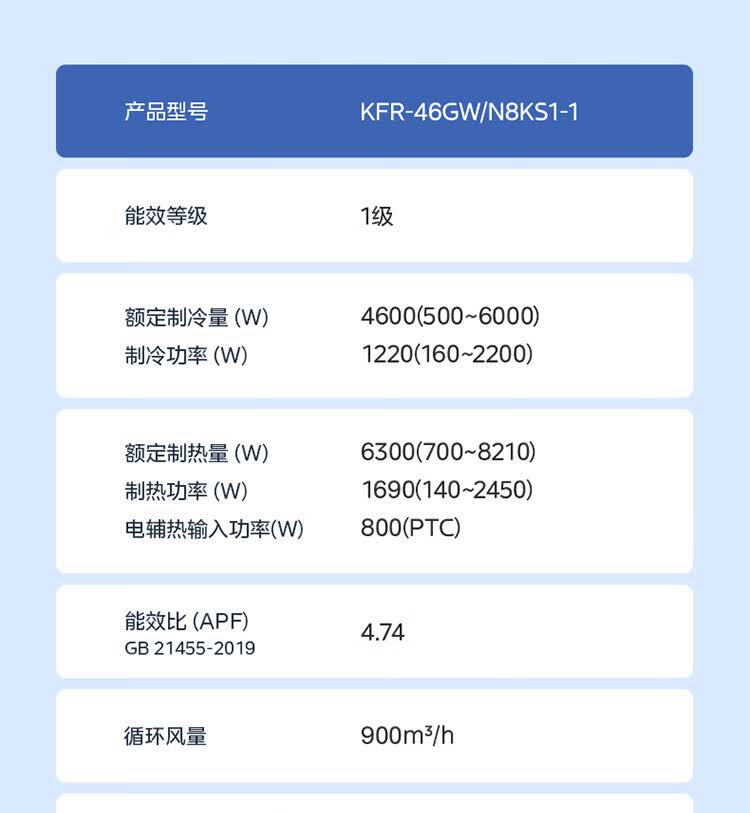 | 产品型号 | KFR-46GW/N8KS1-1 |
|---|---|
| 能效等级 | 1级 |
| 额定制冷量 (W) | 4600(500~6000) |
| 制冷功率 (W) | 1220(160~2200) |
| 额定制热量 (W) | 6300(700~8210) |
| 制热功率 (W) | 1690(140~2450) |
| 电辅热输入功率(W) | 800(PTC) |
| 能效比 (APF) GB 21455-2019 | 4.74 |
| 循环风量 | 900m³/h |